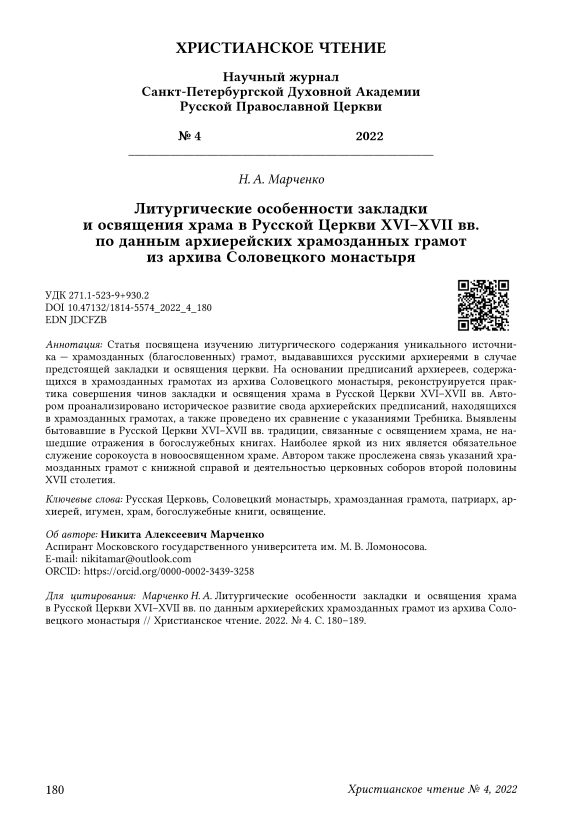 ХРИСТИАНСКОЕ ЧТЕНИЕ

Научный журнал
Санкт-Петербургской Духовной Академии
Русской Православной Церкви

№ 4 2022

Н. А. Марченко

Литургические особенности закладки и освящения храма в Русской Церкви XVI–XVII вв. по данным архиерейских храмозданных грамот из архива Соловецкого монастыря

УДК 271.1-523-9+930.2
DOI 10.47132/1814-5574_2022_4_180
EDN JDCFZB

Аннотация: Статья посвящена изучению литургического содержания уникального источника — храмозданных (благословенных) грамот, выдававшихся русскими архиереями в случае предстоящей закладки и освящения церкви. На основании предписаний архиереев, содержащихся в храмозданных грамотах из архива Соловецкого монастыря, реконструируется практика совершения чинов закладки и освящения храма в Русской Церкви XVI–XVII вв. Автором проанализировано историческое развитие свода архиерейских предписаний, находящихся в храмозданных грамотах, а также проведено их сравнение с указаниями Требника. Выявлены бытовавшие в Русской Церкви XVI–XVII вв. традиции, связанные с освящением храма, не нашедшие отражения в богослужебных книгах. Наиболее яркой из них является обязательное служение сорокоуста в новоосвященном храме. Автором также прослежена связь указаний храмозданных грамот с книжной справой и деятельностью церковных соборов второй половины XVII столетия.

Ключевые слова: Русская Церковь, Соловецкий монастырь, храмозданная грамота, патриарх, архиерей, игумен, храм, богослужебные книги, освящение.

Об авторе: Никита Алексеевич Марченко
Аспирант Московского государственного университета им. М. В. Ломоносова.
E-mail: nikitamar@outlook.com
ORCID: https://orcid.org/0000-0002-3439-3258

Для цитирования: Марченко Н. А. Литургические особенности закладки и освящения храма в Русской Церкви XVI–XVII вв. по данным архиерейских храмозданных грамот из архива Соловецкого монастыря // Христианское чтение. 2022. № 4. С. 180–189.

180 Христианское чтение № 4, 2022